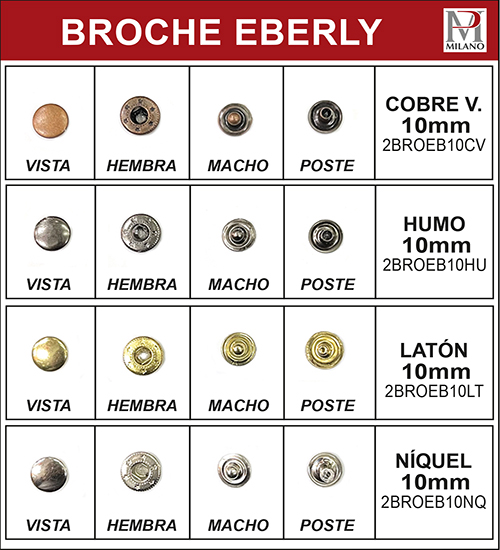 BROCHE EBERLY

PM MILANO

| VISTA | HEMBRA | MACHO | POSTE | COBRE V. 10mm 2BROEB10CV |
|---|---|---|---|---|
| VISTA | HEMBRA | MACHO | POSTE | HUMO 10mm 2BROEB10HU |
| VISTA | HEMBRA | MACHO | POSTE | LATÓN 10mm 2BROEB10LT |
| VISTA | HEMBRA | MACHO | POSTE | NÍQUEL 10mm 2BROEB10NQ |